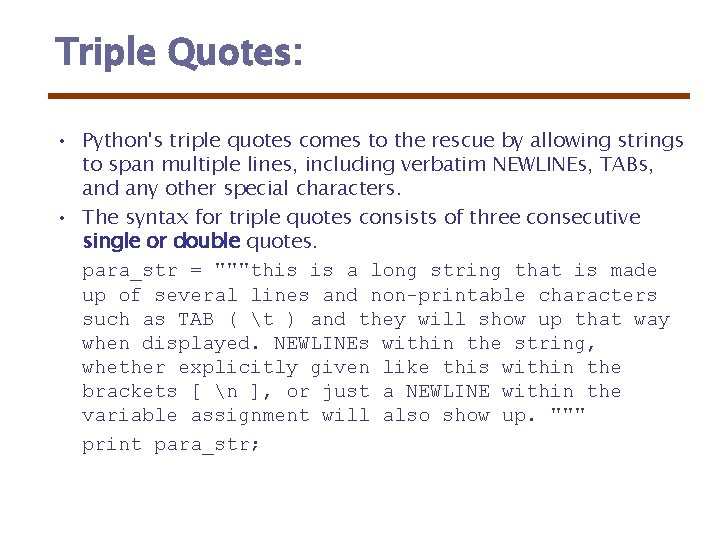 Triple Quotes:

• Python's triple quotes comes to the rescue by allowing strings to span multiple lines, including verbatim NEWLINEs, TABs, and any other special characters.

• The syntax for triple quotes consists of three consecutive single or double quotes.

para_str = """this is a long string that is made up of several lines and non-printable characters such as TAB ( \t ) and they will show up that way when displayed. NEWLINEs within the string, whether explicitly given like this within the brackets [ \n ], or just a NEWLINE within the variable assignment will also show up. """

print para_str;